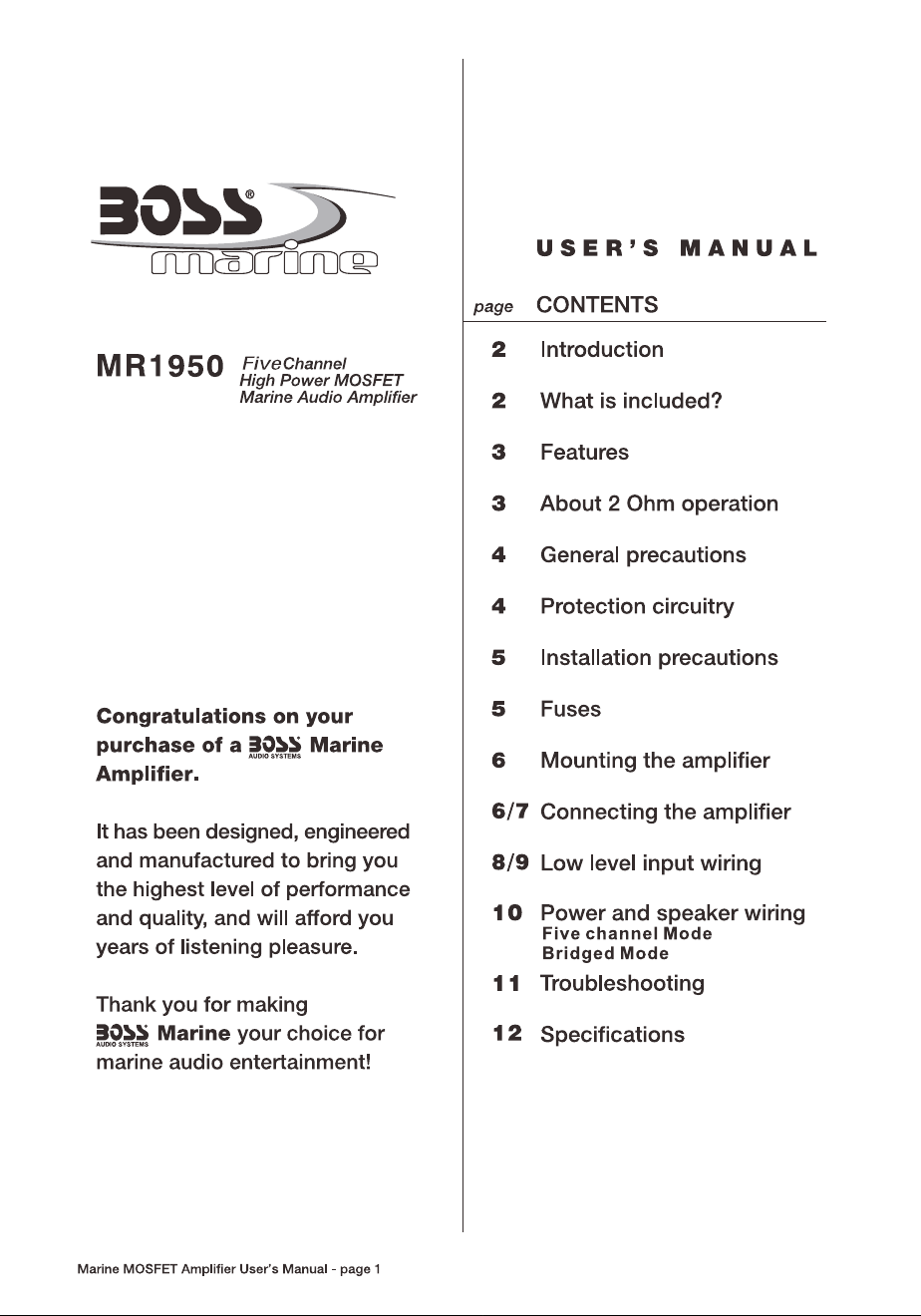 BOSS®
marine

MR1950 FiveChannel
High Power MOSFET
Marine Audio Amplifier

Congratulations on your purchase of a BOSS AUDIO SYSTEMS Marine Amplifier.

It has been designed, engineered and manufactured to bring you the highest level of performance and quality, and will afford you years of listening pleasure.

Thank you for making BOSS AUDIO SYSTEMS Marine your choice for marine audio entertainment!

USER'S MANUAL

page CONTENTS

2 Introduction
2 What is included?
3 Features
3 About 2 Ohm operation
4 General precautions
4 Protection circuitry
5 Installation precautions
5 Fuses
6 Mounting the amplifier
6/7 Connecting the amplifier
8/9 Low level input wiring
10 Power and speaker wiring
Five channel Mode
Bridged Mode
11 Troubleshooting
12 Specifications

Marine MOSFET Amplifier User's Manual - page 1